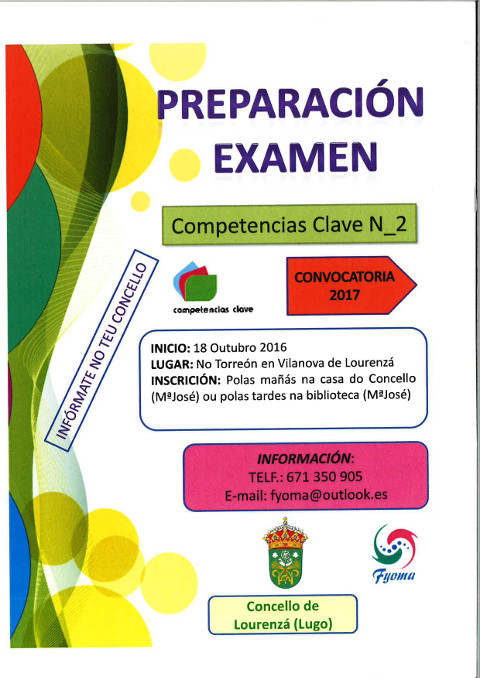 PREPARACIÓN EXAMEN

Competencias Clave N_2

INFÓRMATE NO TEU CONCELLO

competencias clave

CONVOCATORIA 2017

INICIO: 18 Outubro 2016
LUGAR: No Torreón en Vilanova de Lourenzá
INSCRICIÓN: Polas mañás na casa do Concello (MªJosé) ou polas tardes na biblioteca (MªJosé)

INFORMACIÓN:
TELF.: 671 350 905
E-mail: fyoma@outlook.es

Fyoma

Concello de Lourenzá (Lugo)